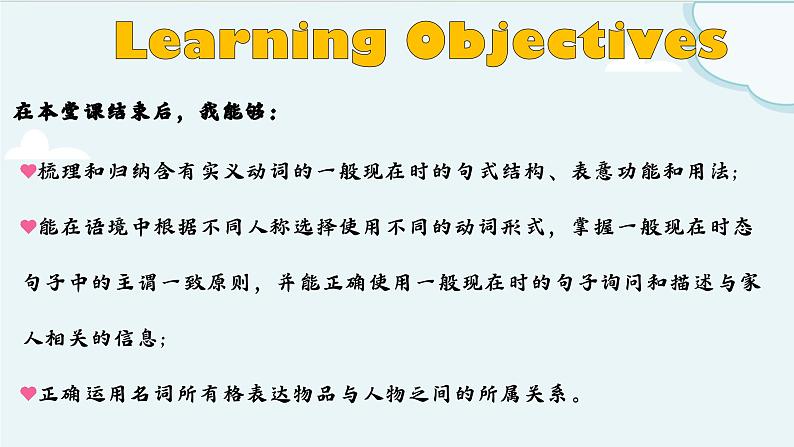 Learning Objectives

在本堂课结束后，我能够：

♥梳理和归纳含有实义动词的一般现在时的句式结构、表意功能和用法；

♥能在语境中根据不同人称选择使用不同的动词形式，掌握一般现在时态句子中的主谓一致原则，并能正确使用一般现在时的句子询问和描述与家人相关的信息；

♥正确运用名词所有格表达物品与人物之间的所属关系。